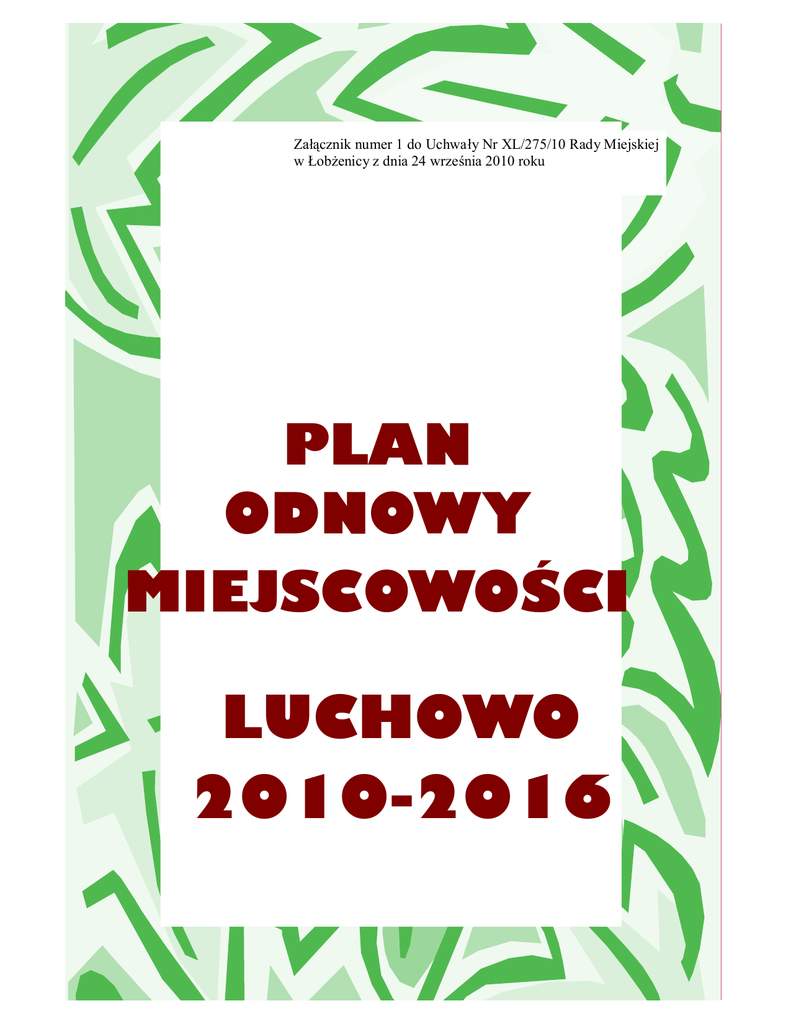 Załącznik numer 1 do Uchwały Nr XL/275/10 Rady Miejskiej w Łobżenicy z dnia 24 września 2010 roku

PLAN ODNOWY MIEJSCOWOŚCI

LUCHOWO 2010-2016